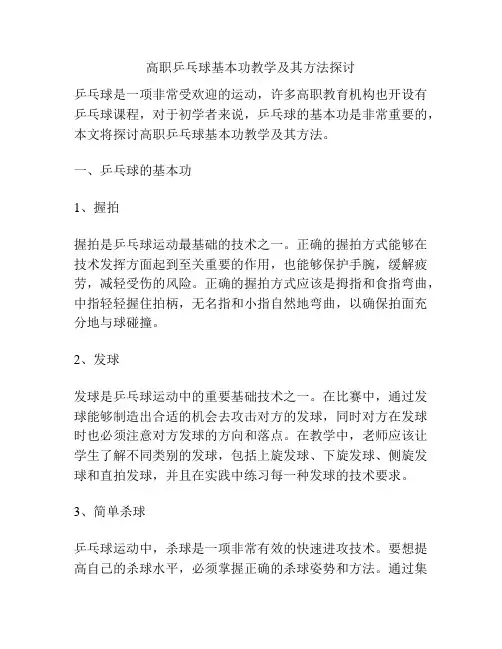 高职乒乓球基本功教学及其方法探讨

乒乓球是一项非常受欢迎的运动，许多高职教育机构也开设有乒乓球课程，对于初学者来说，乒乓球的基本功是非常重要的，本文将探讨高职乒乓球基本功教学及其方法。

一、乒乓球的基本功

1、握拍

握拍是乒乓球运动最基础的技术之一。正确的握拍方式能够在技术发挥方面起到至关重要的作用，也能够保护手腕，缓解疲劳，减轻受伤的风险。正确的握拍方式应该是拇指和食指弯曲，中指轻轻握住拍柄，无名指和小指自然地弯曲，以确保拍面充分地与球碰撞。

2、发球

发球是乒乓球运动中的重要基础技术之一。在比赛中，通过发球能够制造出合适的机会去攻击对方的发球，同时对方在发球时也必须注意对方发球的方向和落点。在教学中，老师应该让学生了解不同类别的发球，包括上旋发球、下旋发球、侧旋发球和直拍发球，并且在实践中练习每一种发球的技术要求。

3、简单杀球

乒乓球运动中，杀球是一项非常有效的快速进攻技术。要想提高自己的杀球水平，必须掌握正确的杀球姿势和方法。通过集